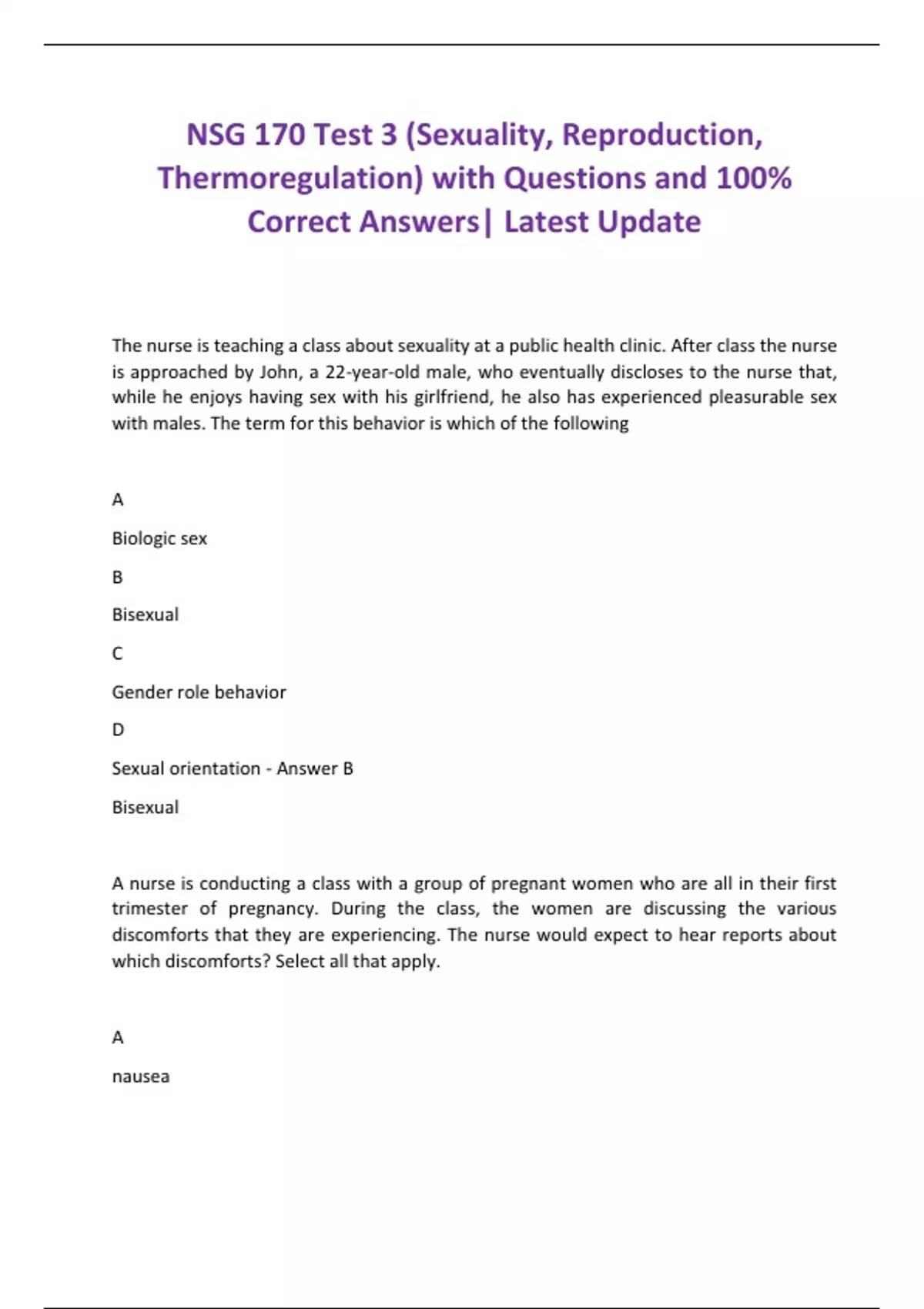 NSG 170 Test 3 (Sexuality, Reproduction, Thermoregulation) with Questions and 100% Correct Answers| Latest Update

The nurse is teaching a class about sexuality at a public health clinic. After class the nurse is approached by John, a 22-year-old male, who eventually discloses to the nurse that, while he enjoys having sex with his girlfriend, he also has experienced pleasurable sex with males. The term for this behavior is which of the following

A

Biologic sex

B

Bisexual

C

Gender role behavior

D

Sexual orientation - Answer B

Bisexual

A nurse is conducting a class with a group of pregnant women who are all in their first trimester of pregnancy. During the class, the women are discussing the various discomforts that they are experiencing. The nurse would expect to hear reports about which discomforts? Select all that apply.

A

nausea